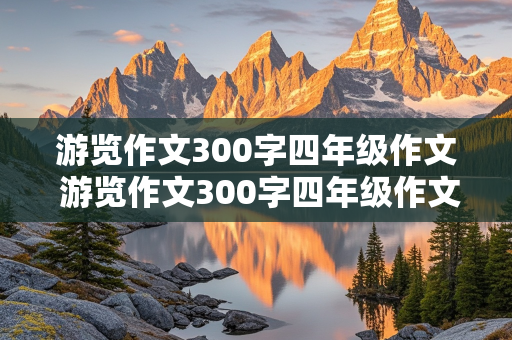 游览作文300字四年级作文
游览作文300字四年级作文